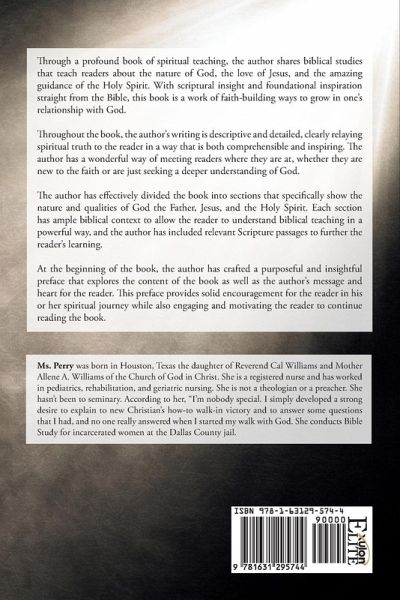 Through a profound book of spiritual teaching, the author shares biblical studies that teach readers about the nature of God, the love of Jesus, and the amazing guidance of the Holy Spirit. With scriptural insight and foundational inspiration straight from the Bible, this book is a work of faith-building ways to grow in one's relationship with God.

Throughout the book, the author's writing is descriptive and detailed, clearly relaying spiritual truth to the reader in a way that is both comprehensible and inspiring. The author has a wonderful way of meeting readers where they are at, whether they are new to the faith or are just seeking a deeper understanding of God.

The author has effectively divided the book into sections that specifically show the nature and qualities of God the Father, Jesus, and the Holy Spirit. Each section has ample biblical context to allow the reader to understand biblical teaching in a powerful way, and the author has included relevant Scripture passages to further the reader's learning.

At the beginning of the book, the author has crafted a purposeful and insightful preface that explores the content of the book as well as the author's message and heart for the reader. This preface provides solid encouragement for the reader in his or her spiritual journey while also engaging and motivating the reader to continue reading the book.

Ms. Perry was born in Houston, Texas the daughter of Reverend Cal Williams and Mother Allene A. Williams of the Church of God in Christ. She is a registered nurse and has worked in pediatrics, rehabilitation, and geriatric nursing. She is not a theologian or a preacher. She hasn't been to seminary. According to her, "I'm nobody special. I simply developed a strong desire to explain to new Christian's how-to walk-in victory and to answer some questions that I had, and no one really answered when I started my walk with God. She conducts Bible Study for incarcerated women at the Dallas County jail.

ISBN 978-1-63129-574-4
90000
9 781631 295744
Xulon ELITE